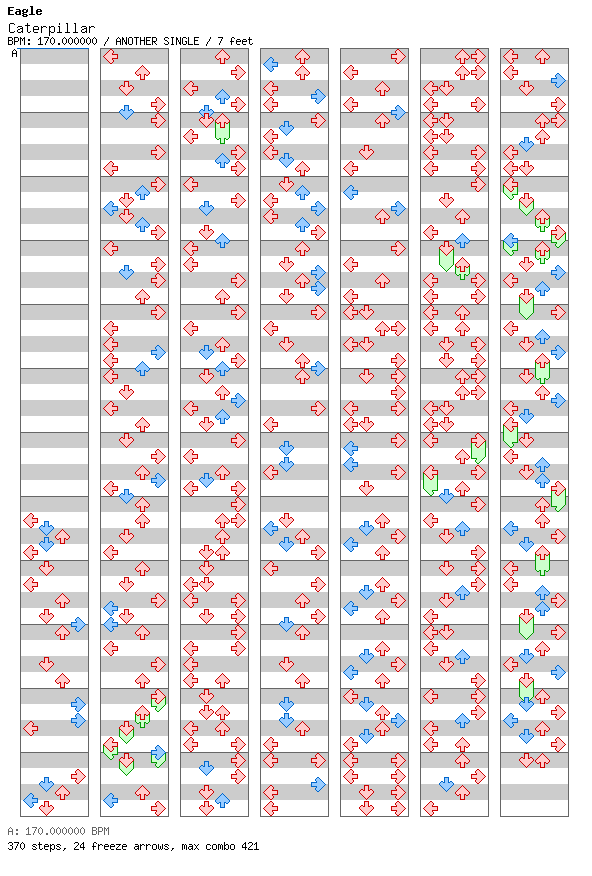 Eagle
Caterpillar
BPM: 170.000000 / ANOTHER SINGLE / 7 feet
A

A: 170.000000 BPM
370 steps, 24 freeze arrows, max combo 421